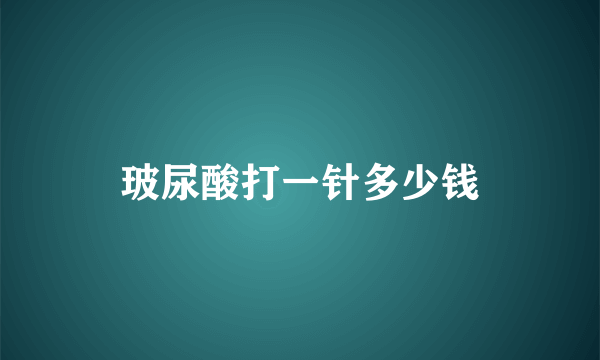 玻尿酸打一针多少钱